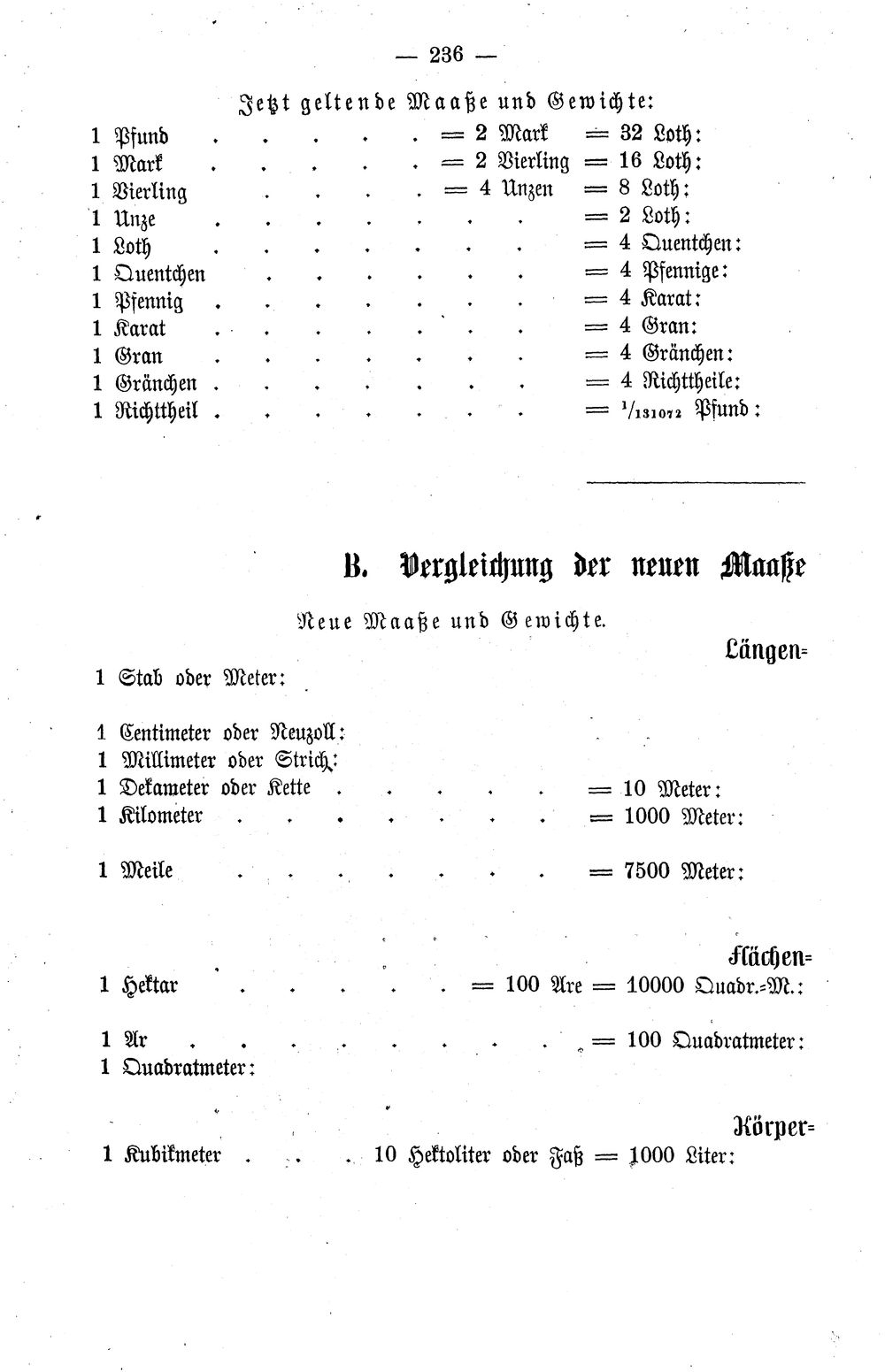 — 236 —

Jetzt geltende Maaße und Gewichte:

1 Pfund = 2 Mark = 32 Loth:
1 Mark = 2 Vierling = 16 Loth:
1 Vierling = 4 Unzen = 8 Loth:
1 Unze = 2 Loth:
1 Loth = 4 Quentchen:
1 Quentchen = 4 Pfennige:
1 Pfennig = 4 Karat:
1 Karat = 4 Gran:
1 Gran = 4 Gränchen:
1 Gränchen = 4 Richttheile:
1 Richttheil = $^{1}/_{131072}$ Pfund:

B. Vergleichung der neuen Maaße

Neue Maaße und Gewichte.

Längen=

1 Stab oder Meter:

1 Centimeter oder Neuzoll:
1 Millimeter oder Strich:
1 Dekameter oder Kette = 10 Meter:
1 Kilometer = 1000 Meter:

1 Meile = 7500 Meter:

Flächen=

1 Hektar = 100 Are = 10000 Quadr.=M.:

1 Ar = 100 Quadratmeter:
1 Quadratmeter:

Körper=

1 Kubikmeter 10 Hektoliter oder Faß = 1000 Liter: